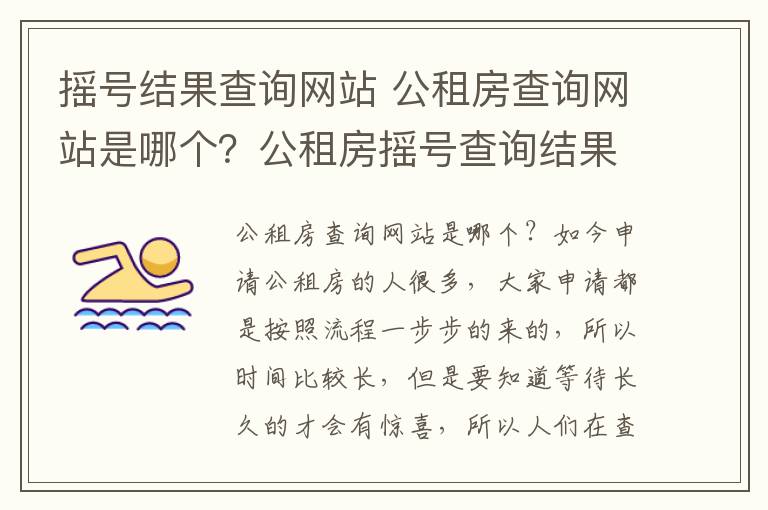 摇号结果查询网站 公租房查询网站是哪个？公租房摇号查询结果

公租房查询网站是哪个？如今申请公租房的人很多，大家申请都是按照流程一步步的来的，所以时间比较长，但是要知道等待长久的才会有惊喜，所以人们在查